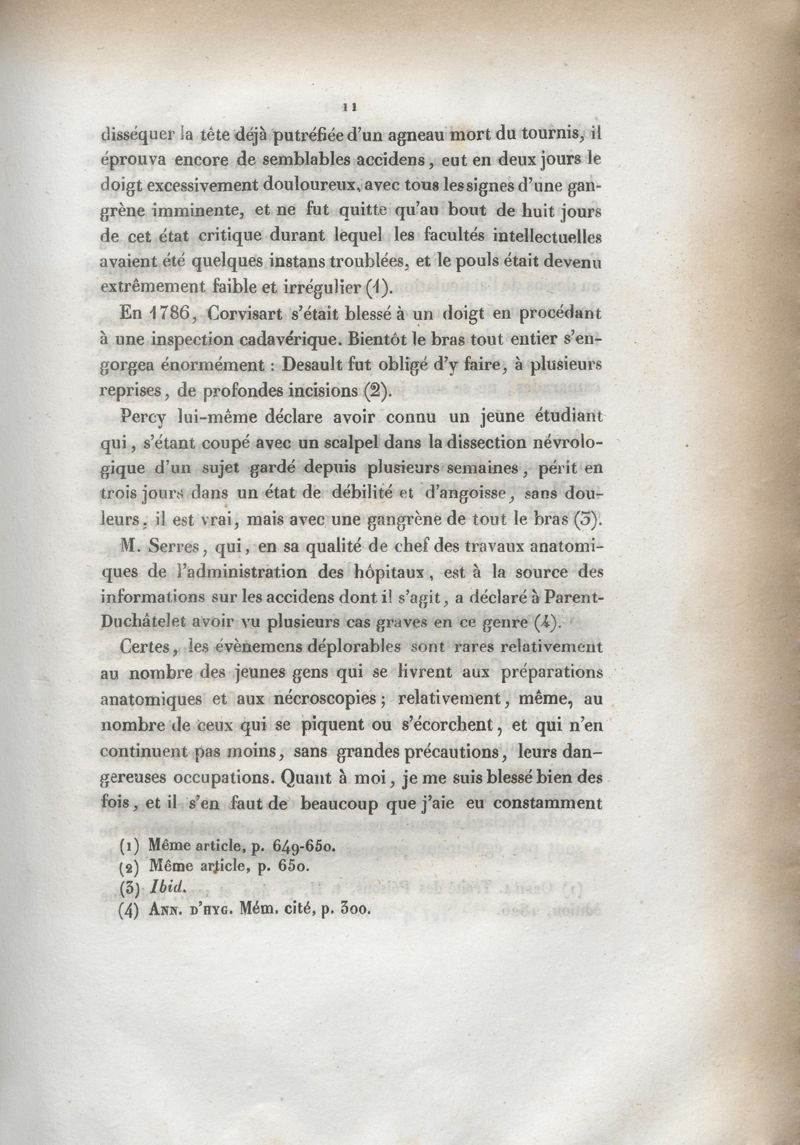 11

disséquer la tête déjà putréfiée d'un agneau mort du tournis, il éprouva encore de semblables accidens, eut en deux jours le doigt excessivement douloureux, avec tous les signes d'une gangrène imminente, et ne fut quitte qu'au bout de huit jours de cet état critique durant lequel les facultés intellectuelles avaient été quelques instans troublées, et le pouls était devenu extrêmement faible et irrégulier (1).

En 1786, Corvisart s'était blessé à un doigt en procédant à une inspection cadavérique. Bientôt le bras tout entier s'engorgea énormément : Desault fut obligé d'y faire, à plusieurs reprises, de profondes incisions (2).

Percy lui-même déclare avoir connu un jeune étudiant qui, s'étant coupé avec un scalpel dans la dissection névrologique d'un sujet gardé depuis plusieurs semaines, périt en trois jours dans un état de débilité et d'angoisse, sans douleurs, il est vrai, mais avec une gangrène de tout le bras (3).

M. Serres, qui, en sa qualité de chef des travaux anatomiques de l'administration des hôpitaux, est à la source des informations sur les accidens dont il s'agit, a déclaré à Parent-Duchâtelet avoir vu plusieurs cas graves en ce genre (4).

Certes, les évènemens déplorables sont rares relativement au nombre des jeunes gens qui se livrent aux préparations anatomiques et aux nécroscopies; relativement, même, au nombre de ceux qui se piquent ou s'écorchent, et qui n'en continuent pas moins, sans grandes précautions, leurs dangereuses occupations. Quant à moi, je me suis blessé bien des fois, et il s'en faut de beaucoup que j'aie eu constamment

(1) Même article, p. 649-650.
(2) Même article, p. 650.
(3) Ibid.
(4) ANN. D'HYG. Mém. cité, p. 300.